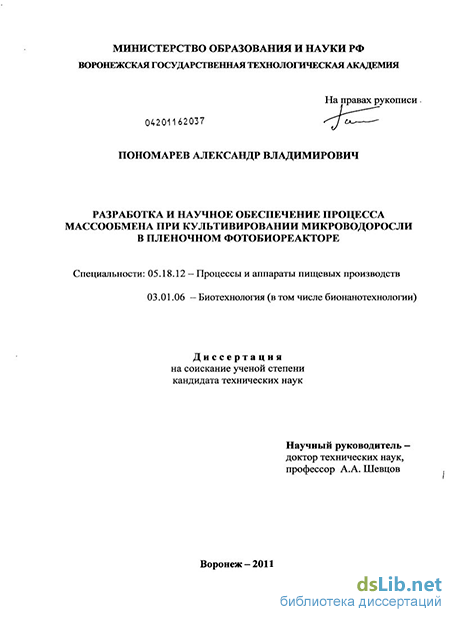 МИНИСТЕРСТВО ОБРАЗОВАНИЯ И НАУКИ РФ
ВОРОНЕЖСКАЯ ГОСУДАРСТВЕННАЯ ТЕХНОЛОГИЧЕСКАЯ АКАДЕМИЯ

На правах рукописи

04201162037

ПОНОМАРЕВ АЛЕКСАНДР ВЛАДИМИРОВИЧ

РАЗРАБОТКА И НАУЧНОЕ ОБЕСПЕЧЕНИЕ ПРОЦЕССА МАССООБМЕНА ПРИ КУЛЬТИВИРОВАНИИ МИКРОВОДОРОСЛИ В ПЛЕНОЧНОМ ФОТОБИОРЕАКТОРЕ

Специальности: 05.18.12 – Процессы и аппараты пищевых производств

03.01.06 – Биотехнология (в том числе бионанотехнологии)

Диссертация
на соискание ученой степени
кандидата технических наук

Научный руководитель –
доктор технических наук,
профессор А.А. Шевцов

Воронеж – 2011

dsLib.net
библиотека диссертаций